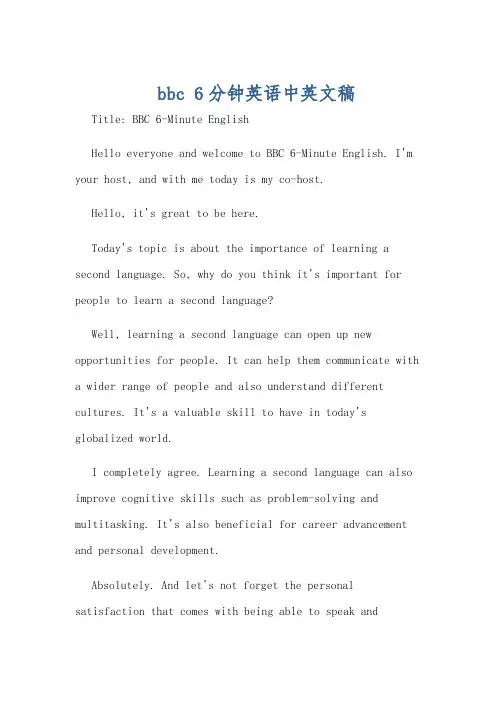 bbc 6分钟英语中英文稿

Title: BBC 6-Minute English

Hello everyone and welcome to BBC 6-Minute English. I'm your host, and with me today is my co-host.

Hello, it's great to be here.

Today's topic is about the importance of learning a second language. So, why do you think it's important for people to learn a second language?

Well, learning a second language can open up new opportunities for people. It can help them communicate with a wider range of people and also understand different cultures. It's a valuable skill to have in today's globalized world.

I completely agree. Learning a second language can also improve cognitive skills such as problem-solving and multitasking. It's also beneficial for career advancement and personal development.

Absolutely. And let's not forget the personal satisfaction that comes with being able to speak and